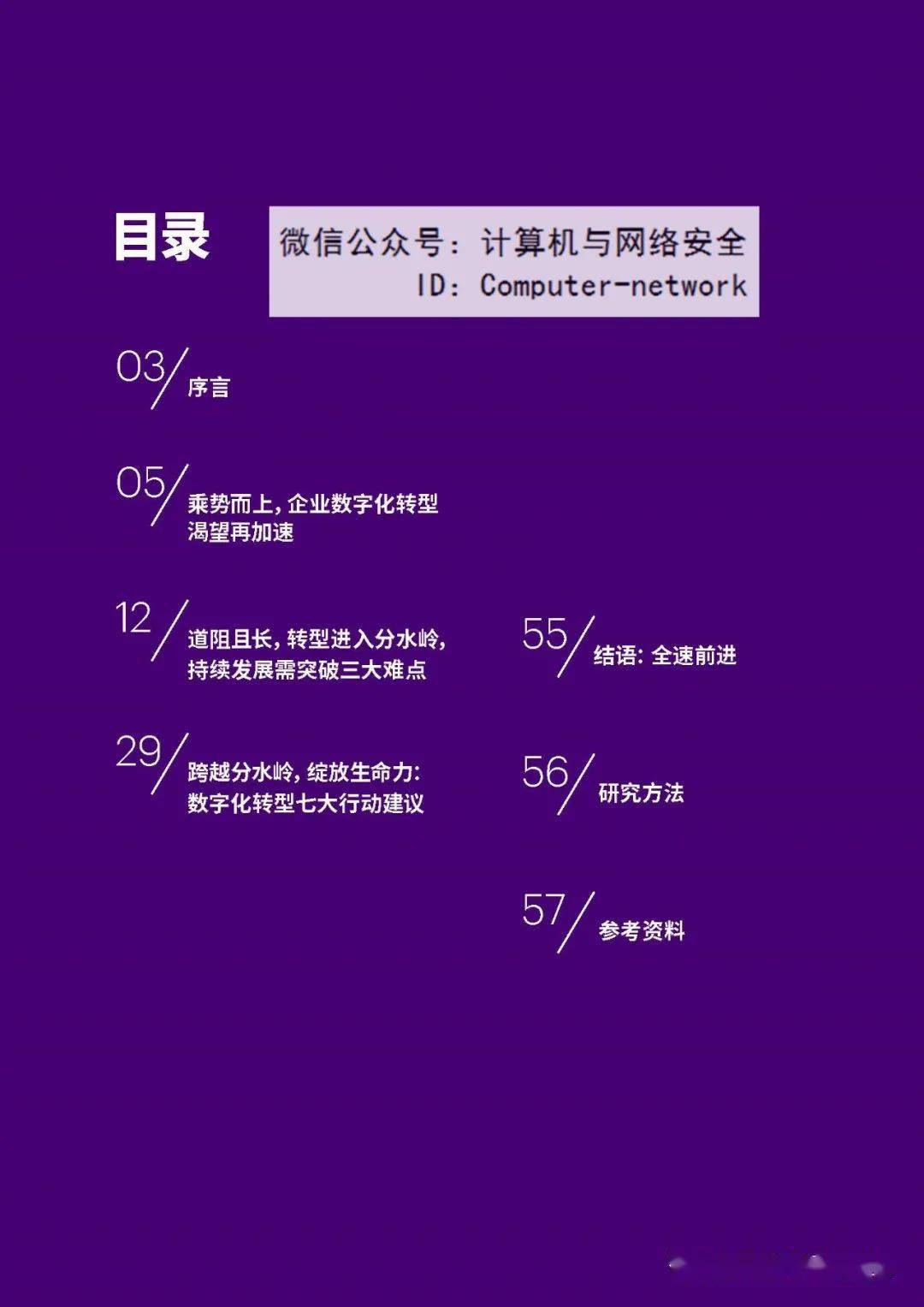 目录

微信公众号：计算机与网络安全
ID：Computer-network

03/ 序言

05/ 乘势而上，企业数字化转型渴望再加速

12/ 道阻且长，转型进入分水岭，持续发展需突破三大难点

29/ 跨越分水岭，绽放生命力：数字化转型七大行动建议

55/ 结语：全速前进

56/ 研究方法

57/ 参考资料